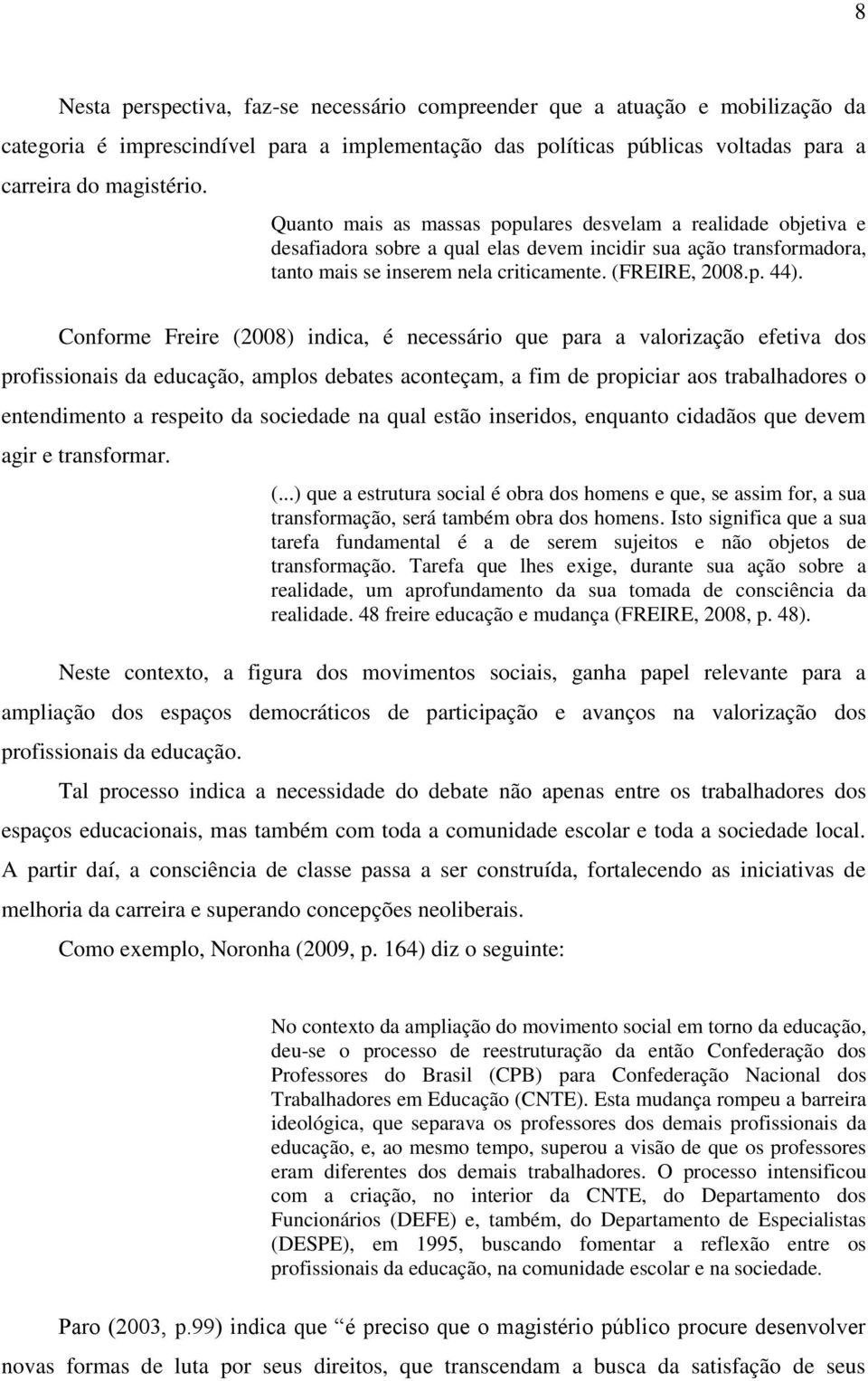 8

Nesta perspectiva, faz-se necessário compreender que a atuação e mobilização da categoria é imprescindível para a implementação das políticas públicas voltadas para a carreira do magistério.

Quanto mais as massas populares desvelam a realidade objetiva e desafiadora sobre a qual elas devem incidir sua ação transformadora, tanto mais se inserem nela criticamente. (FREIRE, 2008.p. 44).

Conforme Freire (2008) indica, é necessário que para a valorização efetiva dos profissionais da educação, amplos debates aconteçam, a fim de propiciar aos trabalhadores o entendimento a respeito da sociedade na qual estão inseridos, enquanto cidadãos que devem agir e transformar.

(...) que a estrutura social é obra dos homens e que, se assim for, a sua transformação, será também obra dos homens. Isto significa que a sua tarefa fundamental é a de serem sujeitos e não objetos de transformação. Tarefa que lhes exige, durante sua ação sobre a realidade, um aprofundamento da sua tomada de consciência da realidade. 48 freire educação e mudança (FREIRE, 2008, p. 48).

Neste contexto, a figura dos movimentos sociais, ganha papel relevante para a ampliação dos espaços democráticos de participação e avanços na valorização dos profissionais da educação.

Tal processo indica a necessidade do debate não apenas entre os trabalhadores dos espaços educacionais, mas também com toda a comunidade escolar e toda a sociedade local. A partir daí, a consciência de classe passa a ser construída, fortalecendo as iniciativas de melhoria da carreira e superando concepções neoliberais.

Como exemplo, Noronha (2009, p. 164) diz o seguinte:

No contexto da ampliação do movimento social em torno da educação, deu-se o processo de reestruturação da então Confederação dos Professores do Brasil (CPB) para Confederação Nacional dos Trabalhadores em Educação (CNTE). Esta mudança rompeu a barreira ideológica, que separava os professores dos demais profissionais da educação, e, ao mesmo tempo, superou a visão de que os professores eram diferentes dos demais trabalhadores. O processo intensificou com a criação, no interior da CNTE, do Departamento dos Funcionários (DEFE) e, também, do Departamento de Especialistas (DESPE), em 1995, buscando fomentar a reflexão entre os profissionais da educação, na comunidade escolar e na sociedade.

Paro (2003, p.99) indica que “é preciso que o magistério público procure desenvolver novas formas de luta por seus direitos, que transcendam a busca da satisfação de seus